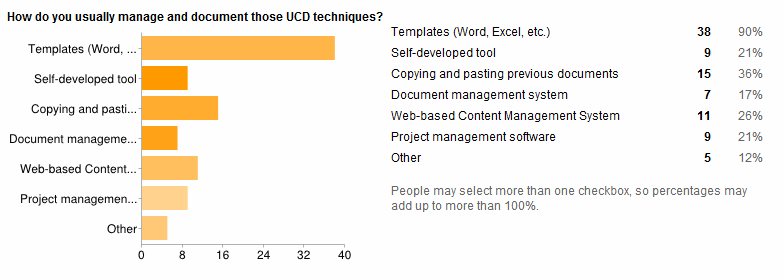 How do you usually manage and document those UCD techniques?

Templates (Word, ...
Self-developed tool
Copying and pasti...
Document manageme...
Web-based Content...
Project managemen...
Other

0 8 16 24 32 40

| | | |
|---|---|---|
| Templates (Word, Excel, etc.) | 38 | 90% |
| Self-developed tool | 9 | 21% |
| Copying and pasting previous documents | 15 | 36% |
| Document management system | 7 | 17% |
| Web-based Content Management System | 11 | 26% |
| Project management software | 9 | 21% |
| Other | 5 | 12% |

People may select more than one checkbox, so percentages may add up to more than 100%.